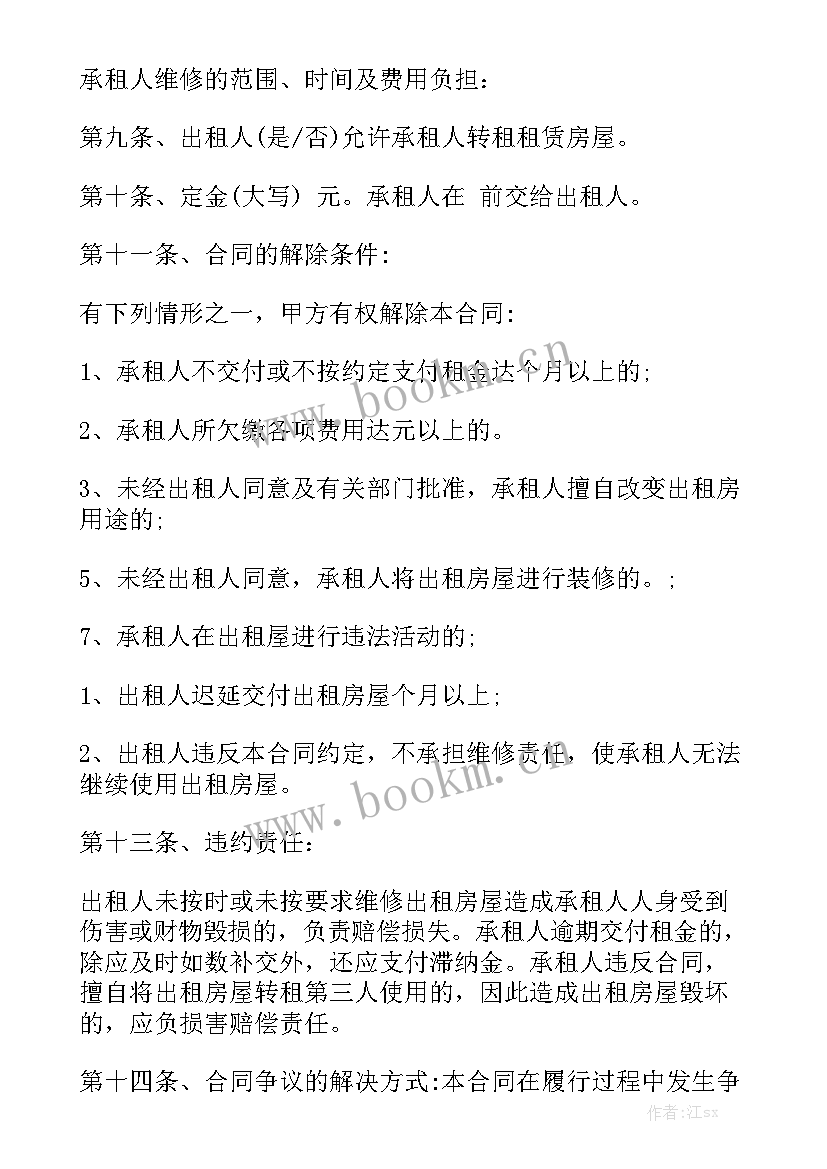 承租人维修的范围、时间及费用负担：

第九条、出租人(是/否)允许承租人转租租赁房屋。

第十条、定金(大写) 元。承租人在 前交给出租人。

第十一条、合同的解除条件：

有下列情形之一，甲方有权解除本合同：

1、承租人不交付或不按约定支付租金达个月以上的；

2、承租人所欠缴各项费用达元以上的。

3、未经出租人同意及有关部门批准，承租人擅自改变出租房用途的；

5、未经出租人同意，承租人将出租房屋进行装修的。；

7、承租人在出租屋进行违法活动的；

1、出租人迟延交付出租房屋个月以上；

2、出租人违反本合同约定，不承担维修责任，使承租人无法继续使用出租房屋。

第十三条、违约责任：

出租人未按时或未按要求维修出租房屋造成承租人人身受到伤害或财物毁损的，负责赔偿损失。承租人逾期交付租金的，除应及时如数补交外，还应支付滞纳金。承租人违反合同，擅自将出租房屋转租第三人使用的，因此造成出租房屋毁坏的，应负损害赔偿责任。

第十四条、合同争议的解决方式：本合同在履行过程中发生争

www.bookm.cn

www.bookm.cn

作者：江sx